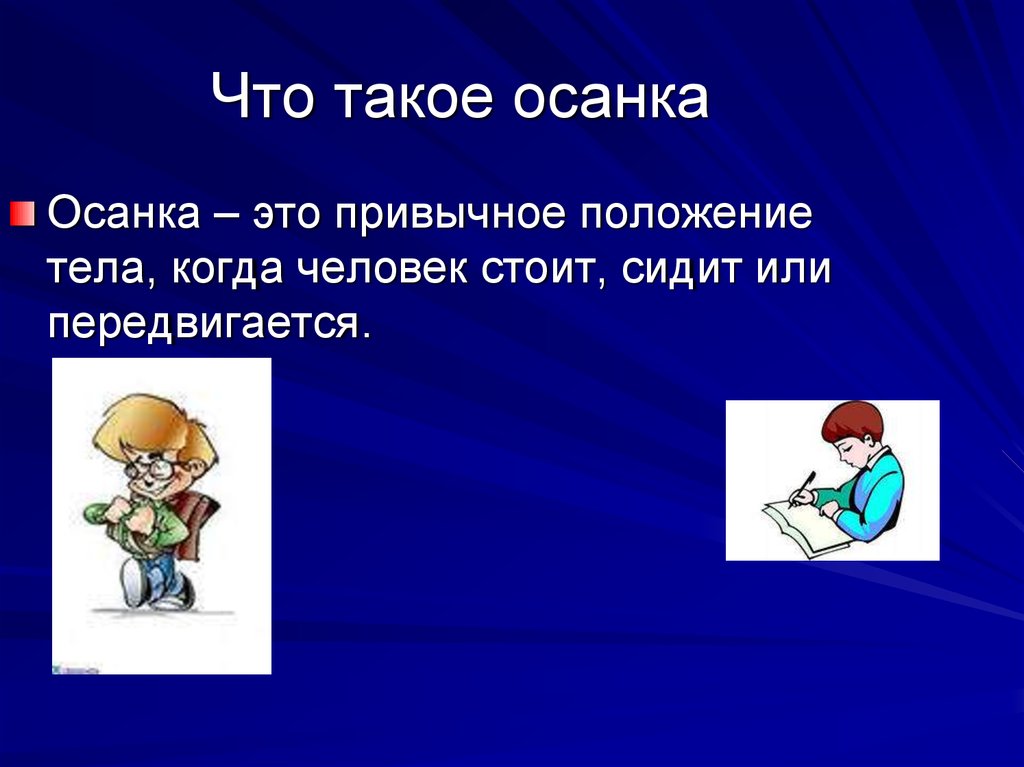 Что такое осанка

Осанка – это привычное положение тела, когда человек стоит, сидит или передвигается.